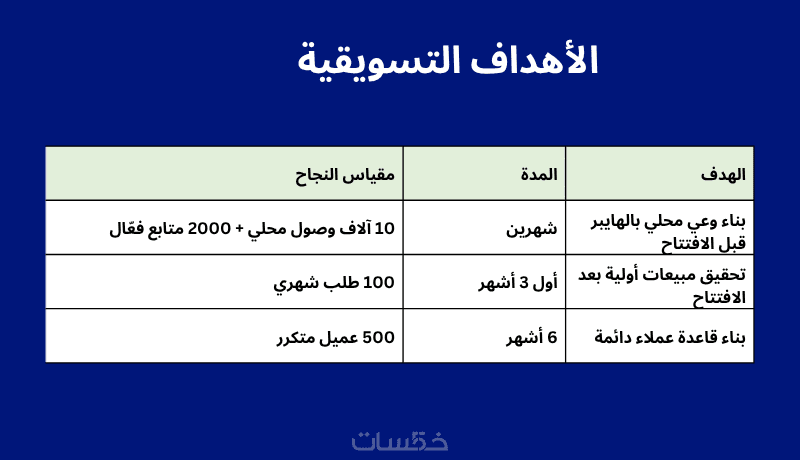 الأهداف التسويقية

| الهدف | المدة | مقياس النجاح |
|---|---|---|
| بناء وعي محلي بالهايبر قبل الافتتاح | شهرين | 10 آلاف وصول محلي + 2000 متابع فعّال |
| تحقيق مبيعات أولية بعد الافتتاح | أول 3 أشهر | 100 طلب شهري |
| بناء قاعدة عملاء دائمة | 6 أشهر | 500 عميل متكرر |

خمسات